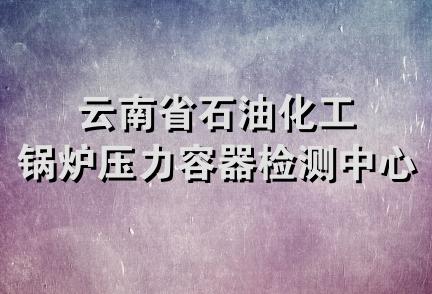 云南省石油化工
锅炉压力容器检测中心